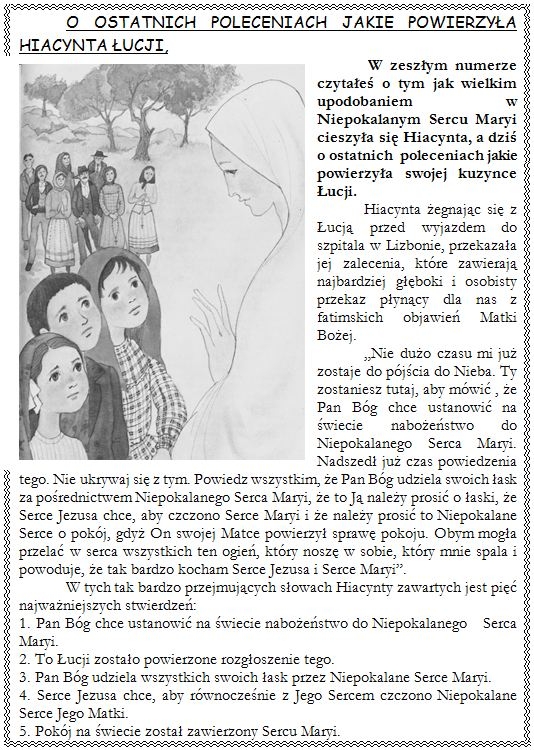 O OSTATNICH POLECENIACH JAKIE POWIERZYŁA HIACYNTA ŁUCJI.

W zeszłym numerze czytałeś o tym jak wielkim upodobaniem w Niepokalanym Sercu Maryi cieszyła się Hiacynta, a dziś o ostatnich poleceniach jakie powierzyła swojej kuzynce Łucji.

Hiacynta żegnając się z Łucją przed wyjazdem do szpitala w Lizbonie, przekazała jej zalecenia, które zawierają najbardziej głęboki i osobisty przekaz płynący dla nas z fatimskich objawień Matki Bożej.

„Nie dużo czasu mi już zostaje do pójścia do Nieba. Ty zostaniesz tutaj, aby mówić , że Pan Bóg chce ustanowić na świecie nabożeństwo do Niepokalanego Serca Maryi. Nadszedł już czas powiedzenia tego. Nie ukrywaj się z tym. Powiedz wszystkim, że Pan Bóg udziela swoich łask za pośrednictwem Niepokalanego Serca Maryi, że to Ją należy prosić o łaski, że Serce Jezusa chce, aby czczono Serce Maryi i że należy prosić to Niepokalane Serce o pokój, gdyż On swojej Matce powierzył sprawę pokoju. Obym mogła przelać w serca wszystkich ten ogień, który noszę w sobie, który mnie spala i powoduje, że tak bardzo kocham Serce Jezusa i Serce Maryi".

W tych tak bardzo przejmujących słowach Hiacynty zawartych jest pięć najważniejszych stwierdzeń:
1. Pan Bóg chce ustanowić na świecie nabożeństwo do Niepokalanego Serca Maryi.
2. To Łucji zostało powierzone rozgłoszenie tego.
3. Pan Bóg udziela wszystkich swoich łask przez Niepokalane Serce Maryi.
4. Serce Jezusa chce, aby równocześnie z Jego Sercem czczono Niepokalane Serce Jego Matki.
5. Pokój na świecie został zawierzony Sercu Maryi.